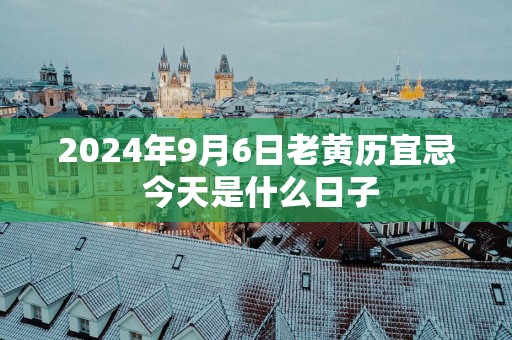 2024年9月6日老黄历宜忌
今天是什么日子